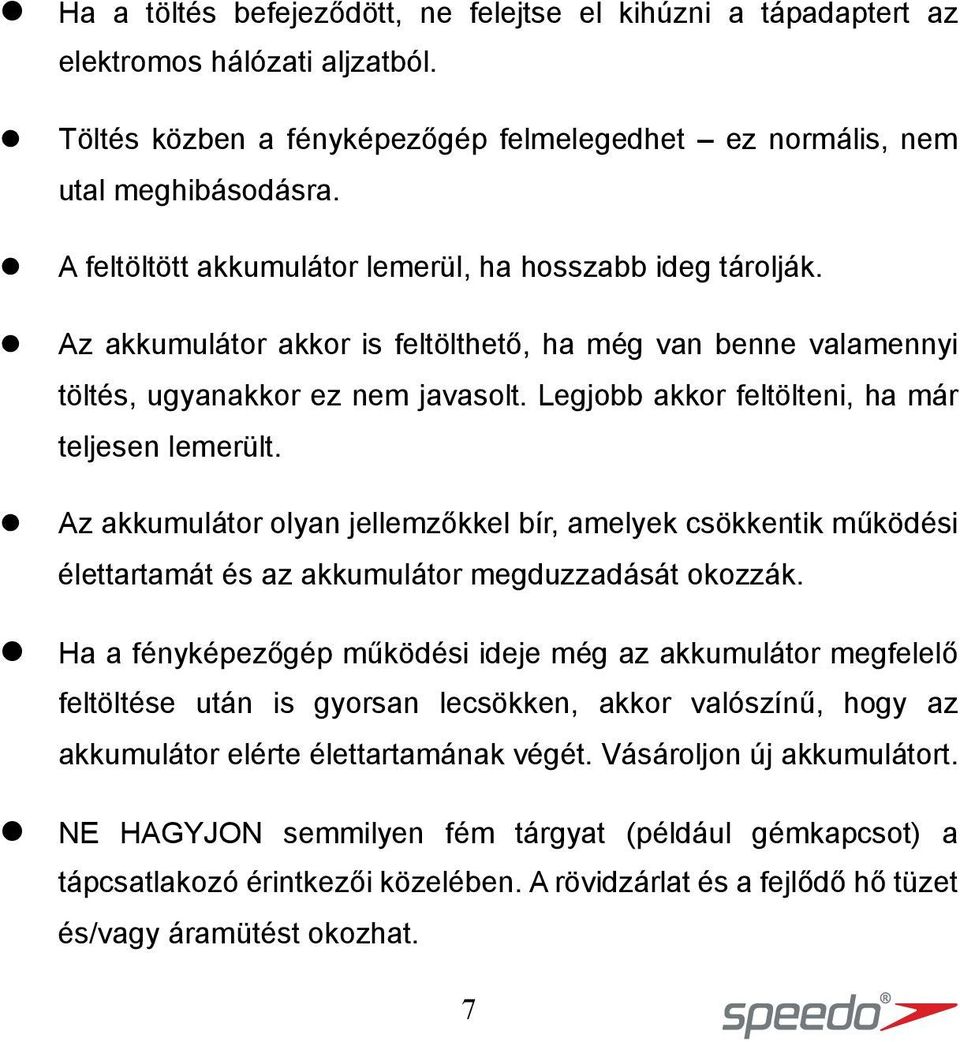 ● Ha a töltés befejeződött, ne felejtse el kihúzni a tápadaptert az elektromos hálózati aljzatból.

● Töltés közben a fényképezőgép felmelegedhet – ez normális, nem utal meghibásodásra.

● A feltöltött akkumulátor lemerül, ha hosszabb ideg tárolják.

● Az akkumulátor akkor is feltölthető, ha még van benne valamennyi töltés, ugyanakkor ez nem javasolt. Legjobb akkor feltölteni, ha már teljesen lemerült.

● Az akkumulátor olyan jellemzőkkel bír, amelyek csökkentik működési élettartamát és az akkumulátor megduzzadását okozzák.

● Ha a fényképezőgép működési ideje még az akkumulátor megfelelő feltöltése után is gyorsan lecsökken, akkor valószínű, hogy az akkumulátor elérte élettartamának végét. Vásároljon új akkumulátort.

● NE HAGYJON semmilyen fém tárgyat (például gémkapcsot) a tápcsatlakozó érintkezői közelében. A rövidzárlat és a fejlődő hő tüzet és/vagy áramütést okozhat.

7

speedo®